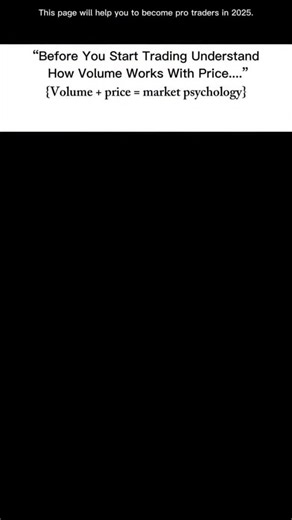 This page will help you to become pro traders in 2025.

“Before You Start Trading Understand How Volume Works With Price....”

{Volume + price = market psychology}